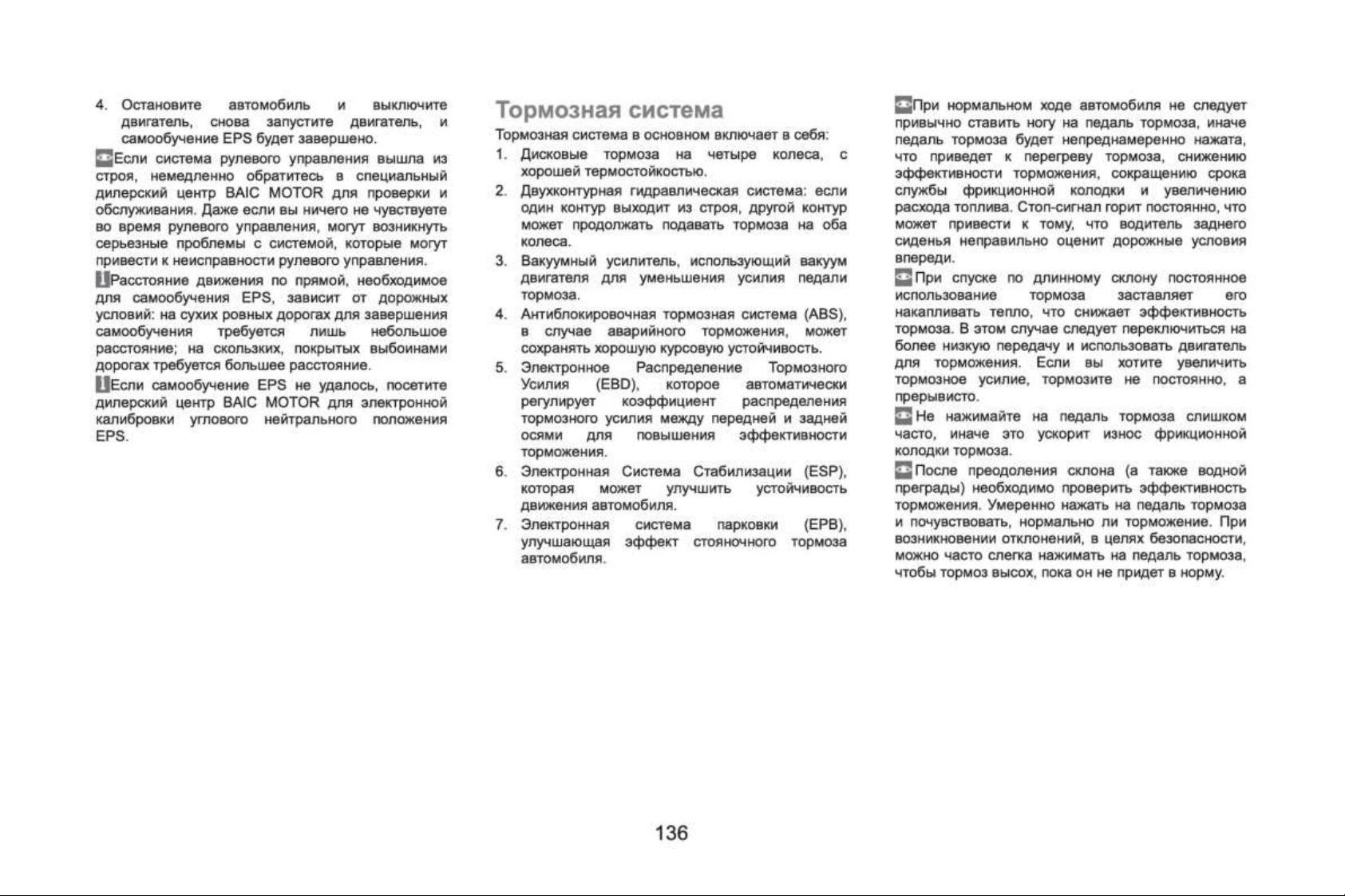 4. Остановите автомобиль и выключите двигатель, снова запустите двигатель, и самообучение EPS будет завершено.

Если система рулевого управления вышла из строя, немедленно обратитесь в специальный дилерский центр BAIC MOTOR для проверки и обслуживания. Даже если вы ничего не чувствуете во время рулевого управления, могут возникнуть серьезные проблемы с системой, которые могут привести к неисправности рулевого управления.

Расстояние движения по прямой, необходимое для самообучения EPS, зависит от дорожных условий: на сухих ровных дорогах для завершения самообучения требуется лишь небольшое расстояние; на скользких, покрытых выбоинами дорогах требуется большее расстояние.

Если самообучение EPS не удалось, посетите дилерский центр BAIC MOTOR для электронной калибровки углового нейтрального положения EPS.

Тормозная система

Тормозная система в основном включает в себя:

1. Дисковые тормоза на четыре колеса, с хорошей термостойкостью.
2. Двухконтурная гидравлическая система: если один контур выходит из строя, другой контур может продолжать подавать тормоза на оба колеса.
3. Вакуумный усилитель, использующий вакуум двигателя для уменьшения усилия педали тормоза.
4. Антиблокировочная тормозная система (ABS), в случае аварийного торможения, может сохранять хорошую курсовую устойчивость.
5. Электронное Распределение Тормозного Усилия (EBD), которое автоматически регулирует коэффициент распределения тормозного усилия между передней и задней осями для повышения эффективности торможения.
6. Электронная Система Стабилизации (ESP), которая может улучшить устойчивость движения автомобиля.
7. Электронная система парковки (EPB), улучшающая эффект стояночного тормоза автомобиля.

При нормальном ходе автомобиля не следует привычно ставить ногу на педаль тормоза, иначе педаль тормоза будет непреднамеренно нажата, что приведет к перегреву тормоза, снижению эффективности торможения, сокращению срока службы фрикционной колодки и увеличению расхода топлива. Стоп-сигнал горит постоянно, что может привести к тому, что водитель заднего сиденья неправильно оценит дорожные условия впереди.

При спуске по длинному склону постоянное использование тормоза заставляет его накапливать тепло, что снижает эффективность тормоза. В этом случае следует переключиться на более низкую передачу и использовать двигатель для торможения. Если вы хотите увеличить тормозное усилие, тормозите не постоянно, а прерывисто.

Не нажимайте на педаль тормоза слишком часто, иначе это ускорит износ фрикционной колодки тормоза.

После преодоления склона (а также водной преграды) необходимо проверить эффективность торможения. Умеренно нажать на педаль тормоза и почувствовать, нормально ли торможение. При возникновении отклонений, в целях безопасности, можно часто слегка нажимать на педаль тормоза, чтобы тормоз высох, пока он не придет в норму.

136